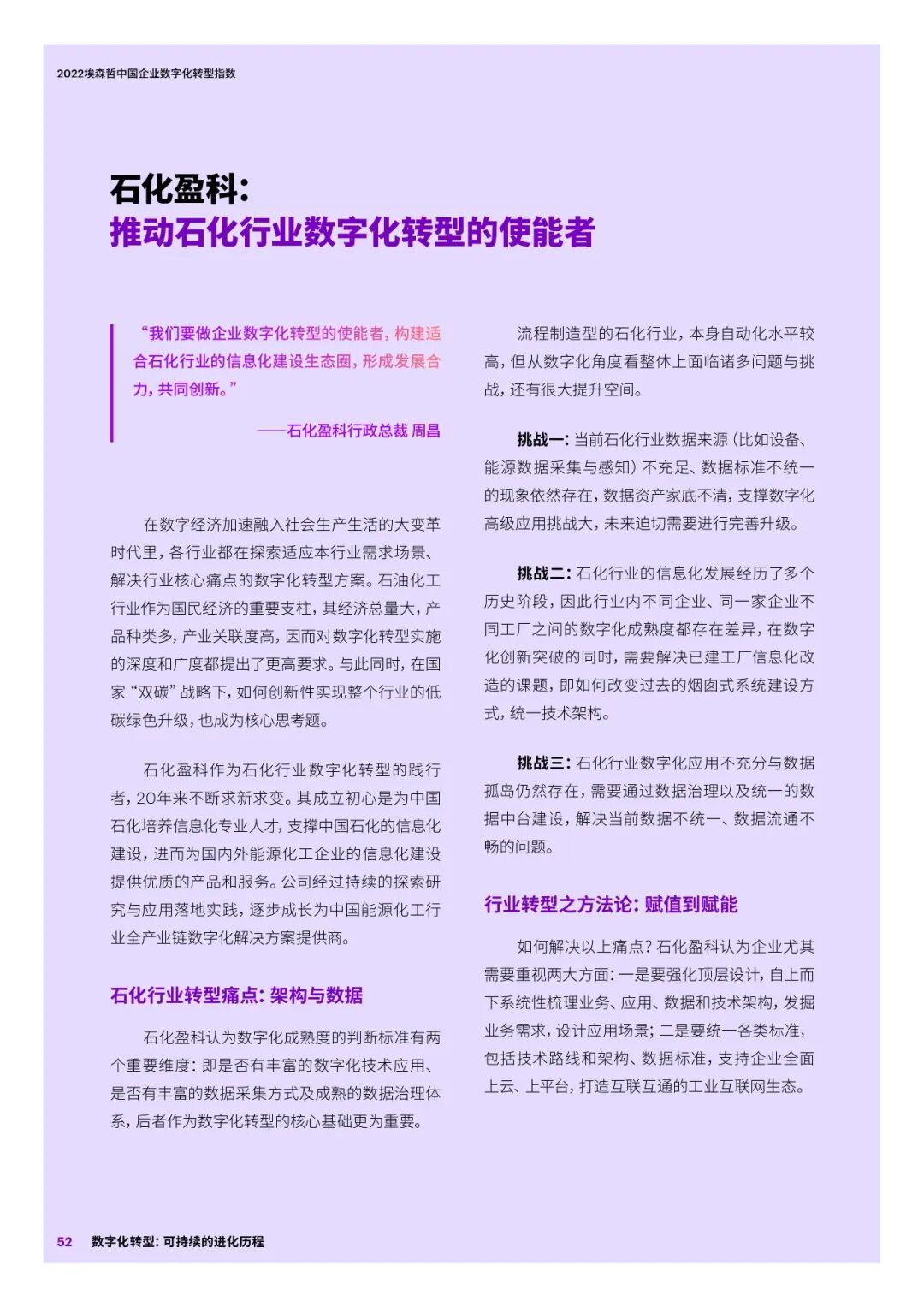 2022埃森哲中国企业数字化转型指数

石化盈科：
推动石化行业数字化转型的使能者

“我们要做企业数字化转型的使能者，构建适合石化行业的信息化建设生态圈，形成发展合力，共同创新。”

——石化盈科行政总裁 周昌

在数字经济加速融入社会生产生活的大变革时代里，各行业都在探索适应本行业需求场景、解决行业核心痛点的数字化转型方案。石油化工行业作为国民经济的重要支柱，其经济总量大，产品种类多，产业关联度高，因而对数字化转型实施的深度和广度都提出了更高要求。与此同时，在国家“双碳”战略下，如何创新性实现整个行业的低碳绿色升级，也成为核心思考题。

石化盈科作为石化行业数字化转型的践行者，20年来不断求新求变。其成立初心是为中国石化培养信息化专业人才，支撑中国石化的信息化建设，进而为国内外能源化工企业的信息化建设提供优质的产品和服务。公司经过持续的探索研究与应用落地实践，逐步成长为中国能源化工行业全产业链数字化解决方案提供商。

石化行业转型痛点：架构与数据

石化盈科认为数字化成熟度的判断标准有两个重要维度：即是否有丰富的数字化技术应用、是否有丰富的数据采集方式及成熟的数据治理体系，后者作为数字化转型的核心基础更为重要。

流程制造型的石化行业，本身自动化水平较高，但从数字化角度看整体上面临诸多问题与挑战，还有很大提升空间。

挑战一：当前石化行业数据来源（比如设备、能源数据采集与感知）不充足、数据标准不统一的现象依然存在，数据资产家底不清，支撑数字化高级应用挑战大，未来迫切需要进行完善升级。

挑战二：石化行业的信息化发展经历了多个历史阶段，因此行业内不同企业、同一家企业不同工厂之间的数字化成熟度都存在差异，在数字化创新突破的同时，需要解决已建工厂信息化改造的课题，即如何改变过去的烟囱式系统建设方式，统一技术架构。

挑战三：石化行业数字化应用不充分与数据孤岛仍然存在，需要通过数据治理以及统一的数据中台建设，解决当前数据不统一、数据流通不畅的问题。

行业转型之方法论：赋值到赋能

如何解决以上痛点？石化盈科认为企业尤其需要重视两大方面：一是要强化顶层设计，自上而下系统性梳理业务、应用、数据和技术架构，发掘业务需求，设计应用场景；二是要统一各类标准，包括技术路线和架构、数据标准，支持企业全面上云、上平台，打造互联互通的工业互联网生态。

52 数字化转型：可持续的进化历程